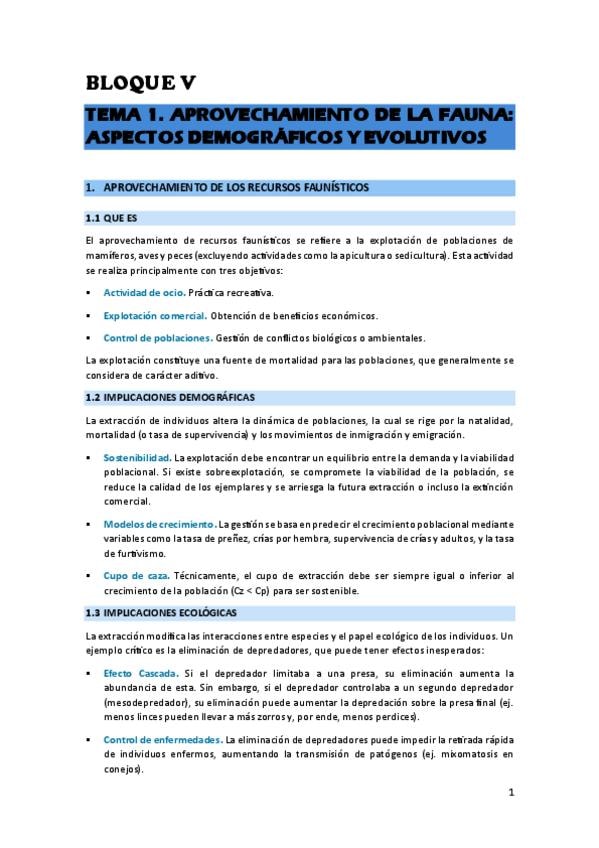 BLOQUE V

TEMA 1. APROVECHAMIENTO DE LA FAUNA: ASPECTOS DEMOGRÁFICOS Y EVOLUTIVOS

1. APROVECHAMIENTO DE LOS RECURSOS FAUNÍSTICOS

1.1 QUE ES

El aprovechamiento de recursos faunísticos se refiere a la explotación de poblaciones de mamíferos, aves y peces (excluyendo actividades como la apicultura o sedicultura). Esta actividad se realiza principalmente con tres objetivos:

▪ Actividad de ocio. Práctica recreativa.

▪ Explotación comercial. Obtención de beneficios económicos.

▪ Control de poblaciones. Gestión de conflictos biológicos o ambientales.

La explotación constituye una fuente de mortalidad para las poblaciones, que generalmente se considera de carácter aditivo.

1.2 IMPLICACIONES DEMOGRÁFICAS

La extracción de individuos altera la dinámica de poblaciones, la cual se rige por la natalidad, mortalidad (o tasa de supervivencia) y los movimientos de inmigración y emigración.

▪ Sostenibilidad. La explotación debe encontrar un equilibrio entre la demanda y la viabilidad poblacional. Si existe sobreexplotación, se compromete la viabilidad de la población, se reduce la calidad de los ejemplares y se arriesga la futura extracción o incluso la extinción comercial.

▪ Modelos de crecimiento. La gestión se basa en predecir el crecimiento poblacional mediante variables como la tasa de preñez, crías por hembra, supervivencia de crías y adultos, y la tasa de furtivismo.

▪ Cupo de caza. Técnicamente, el cupo de extracción debe ser siempre igual o inferior al crecimiento de la población (Cz < Cp) para ser sostenible.

1.3 IMPLICACIONES ECOLÓGICAS

La extracción modifica las interacciones entre especies y el papel ecológico de los individuos. Un ejemplo crítico es la eliminación de depredadores, que puede tener efectos inesperados:

▪ Efecto Cascada. Si el depredador limitaba a una presa, su eliminación aumenta la abundancia de esta. Sin embargo, si el depredador controlaba a un segundo depredador (mesodepredador), su eliminación puede aumentar la depredación sobre la presa final (ej. menos linces pueden llevar a más zorros y, por ende, menos perdices).

▪ Control de enfermedades. La eliminación de depredadores puede impedir la retirada rápida de individuos enfermos, aumentando la transmisión de patógenos (ej. mixomatosis en conejos).

1